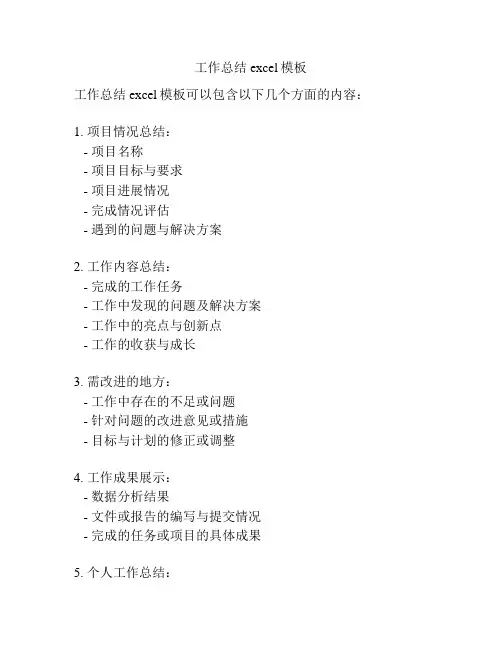 工作总结 excel 模板

工作总结 excel 模板可以包含以下几个方面的内容：

1. 项目情况总结：
- 项目名称
- 项目目标与要求
- 项目进展情况
- 完成情况评估
- 遇到的问题与解决方案

2. 工作内容总结：
- 完成的工作任务
- 工作中发现的问题及解决方案
- 工作中的亮点与创新点
- 工作的收获与成长

3. 需改进的地方：
- 工作中存在的不足或问题
- 针对问题的改进意见或措施
- 目标与计划的修正或调整

4. 工作成果展示：
- 数据分析结果
- 文件或报告的编写与提交情况
- 完成的任务或项目的具体成果

5. 个人工作总结：